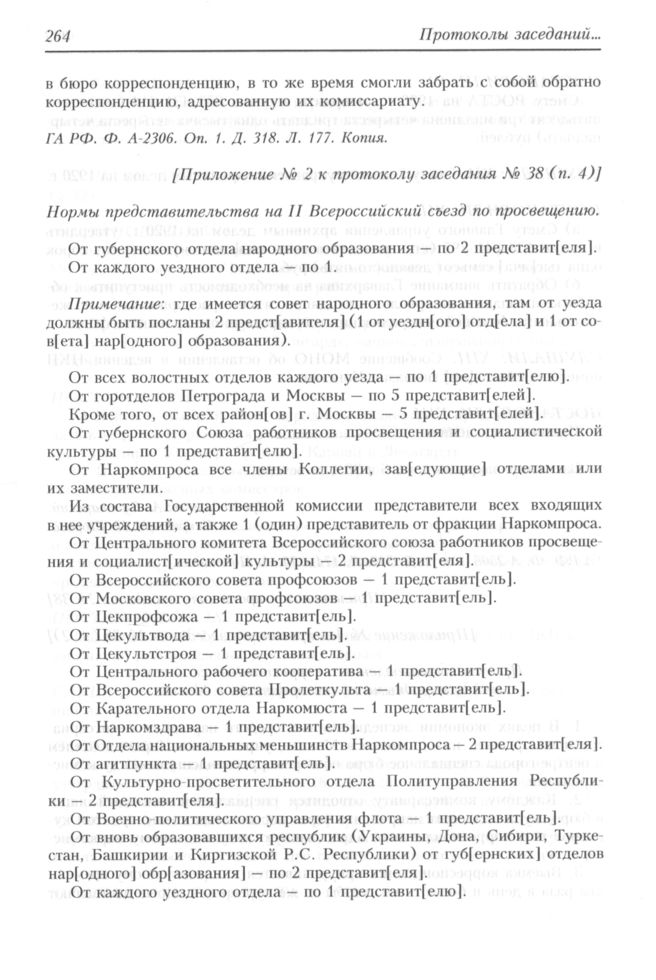 264 Протоколы заседаний...

в бюро корреспонденцию, в то же время смогли забрать с собой обратно корреспонденцию, адресованную их комиссариату.

ГА РФ. Ф. А-2306. Оп. 1. Д. 318. Л. 177. Копия.

[Приложение № 2 к протоколу заседания № 38 (п. 4)]

Нормы представительства на II Всероссийский съезд по просвещению.

От губернского отдела народного образования — по 2 представит[еля].

От каждого уездного отдела — по 1.

Примечание: где имеется совет народного образования, там от уезда должны быть посланы 2 предст[авителя] (1 от уездн[ого] отд[ела] и 1 от сов[ета] нар[одного] образования).

От всех волостных отделов каждого уезда — по 1 представит[елю].

От горотделов Петрограда и Москвы — по 5 представит[елей].

Кроме того, от всех район[ов] г. Москвы — 5 представит[елей].

От губернского Союза работников просвещения и социалистической культуры — по 1 представит[елю].

От Наркомпроса все члены Коллегии, зав[едующие] отделами или их заместители.

Из состава Государственной комиссии представители всех входящих в нее учреждений, а также 1 (один) представитель от фракции Наркомпроса.

От Центрального комитета Всероссийского союза работников просвещения и социалист[ической] культуры — 2 представит[еля].

От Всероссийского совета профсоюзов — 1 представит[ель].

От Московского совета профсоюзов — 1 представит[ель].

От Цекпрофсожа — 1 представит[ель].

От Цекультвода — 1 представит[ель].

От Цекультстроя — 1 представит[ель].

От Центрального рабочего кооператива — 1 представит[ель].

От Всероссийского совета Пролеткульта — 1 представит[ель].

От Карательного отдела Наркомюста — 1 представит[ель].

От Наркомздрава — 1 представит[ель].

От Отдела национальных меньшинств Наркомпроса — 2 представит[еля].

От агитпункта — 1 представит[ель].

От Культурно-просветительного отдела Политуправления Республики — 2 представит[еля].

От Военно-политического управления флота — 1 представит[ель].

От вновь образовавшихся республик (Украины, Дона, Сибири, Туркестан, Башкирии и Киргизской Р.С. Республики) от губ[ернских] отделов нар[одного] обр[азования] — по 2 представит[еля].

От каждого уездного отдела — по 1 представит[елю].